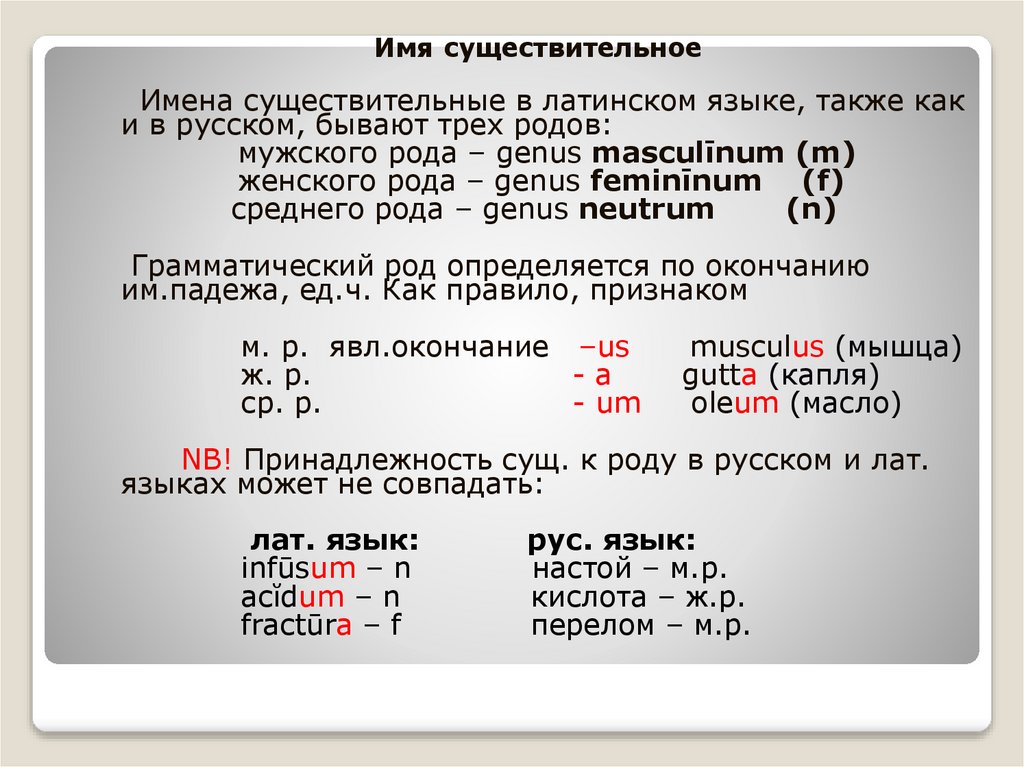 Имя существительное

Имена существительные в латинском языке, также как и в русском, бывают трех родов:
мужского рода – genus masculīnum (m)
женского рода – genus feminīnum (f)
среднего рода – genus neutrum (n)

Грамматический род определяется по окончанию им.падежа, ед.ч. Как правило, признаком

м. р. явл.окончание –us musculus (мышца)
ж. р. - a gutta (капля)
ср. р. - um oleum (масло)

NB! Принадлежность сущ. к роду в русском и лат. языках может не совпадать:

| лат. язык: | рус. язык: |
|---|---|
| infūsum – n | настой – м.р. |
| acĭdum – n | кислота – ж.р. |
| fractūra – f | перелом – м.р. |